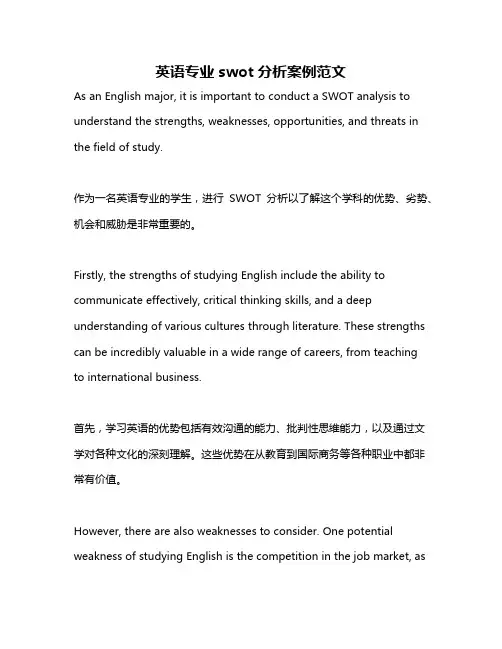 英语专业 swot 分析案例范文

As an English major, it is important to conduct a SWOT analysis to understand the strengths, weaknesses, opportunities, and threats in the field of study.

作为一名英语专业的学生，进行 SWOT 分析以了解这个学科的优势、劣势、机会和威胁是非常重要的。

Firstly, the strengths of studying English include the ability to communicate effectively, critical thinking skills, and a deep understanding of various cultures through literature. These strengths can be incredibly valuable in a wide range of careers, from teaching to international business.

首先，学习英语的优势包括有效沟通的能力、批判性思维能力，以及通过文学对各种文化的深刻理解。这些优势在从教育到国际商务等各种职业中都非常有价值。

However, there are also weaknesses to consider. One potential weakness of studying English is the competition in the job market, as